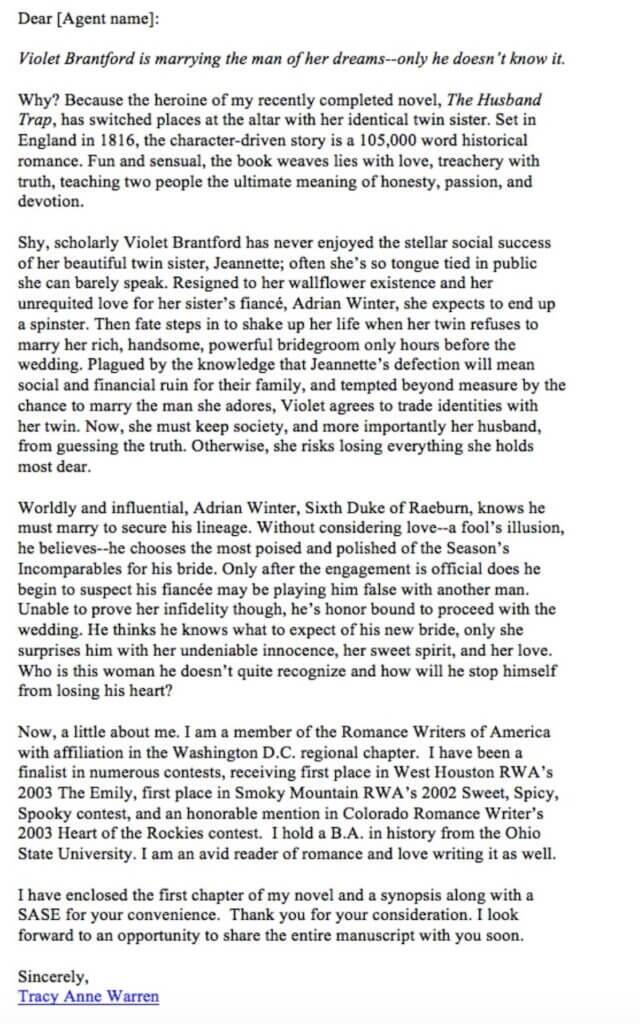 Dear [Agent name]:

Violet Brantford is marrying the man of her dreams--only he doesn't know it.

Why? Because the heroine of my recently completed novel, The Husband Trap, has switched places at the altar with her identical twin sister. Set in England in 1816, the character-driven story is a 105,000 word historical romance. Fun and sensual, the book weaves lies with love, treachery with truth, teaching two people the ultimate meaning of honesty, passion, and devotion.

Shy, scholarly Violet Brantford has never enjoyed the stellar social success of her beautiful twin sister, Jeannette; often she's so tongue tied in public she can barely speak. Resigned to her wallflower existence and her unrequited love for her sister's fiancé, Adrian Winter, she expects to end up a spinster. Then fate steps in to shake up her life when her twin refuses to marry her rich, handsome, powerful bridegroom only hours before the wedding. Plagued by the knowledge that Jeannette's defection will mean social and financial ruin for their family, and tempted beyond measure by the chance to marry the man she adores, Violet agrees to trade identities with her twin. Now, she must keep society, and more importantly her husband, from guessing the truth. Otherwise, she risks losing everything she holds most dear.

Worldly and influential, Adrian Winter, Sixth Duke of Raeburn, knows he must marry to secure his lineage. Without considering love--a fool's illusion, he believes--he chooses the most poised and polished of the Season's Incomparables for his bride. Only after the engagement is official does he begin to suspect his fiancée may be playing him false with another man. Unable to prove her infidelity though, he's honor bound to proceed with the wedding. He thinks he knows what to expect of his new bride, only she surprises him with her undeniable innocence, her sweet spirit, and her love. Who is this woman he doesn't quite recognize and how will he stop himself from losing his heart?

Now, a little about me. I am a member of the Romance Writers of America with affiliation in the Washington D.C. regional chapter. I have been a finalist in numerous contests, receiving first place in West Houston RWA's 2003 The Emily, first place in Smoky Mountain RWA's 2002 Sweet, Spicy, Spooky contest, and an honorable mention in Colorado Romance Writer's 2003 Heart of the Rockies contest. I hold a B.A. in history from the Ohio State University. I am an avid reader of romance and love writing it as well.

I have enclosed the first chapter of my novel and a synopsis along with a SASE for your convenience. Thank you for your consideration. I look forward to an opportunity to share the entire manuscript with you soon.

Sincerely,
Tracy Anne Warren